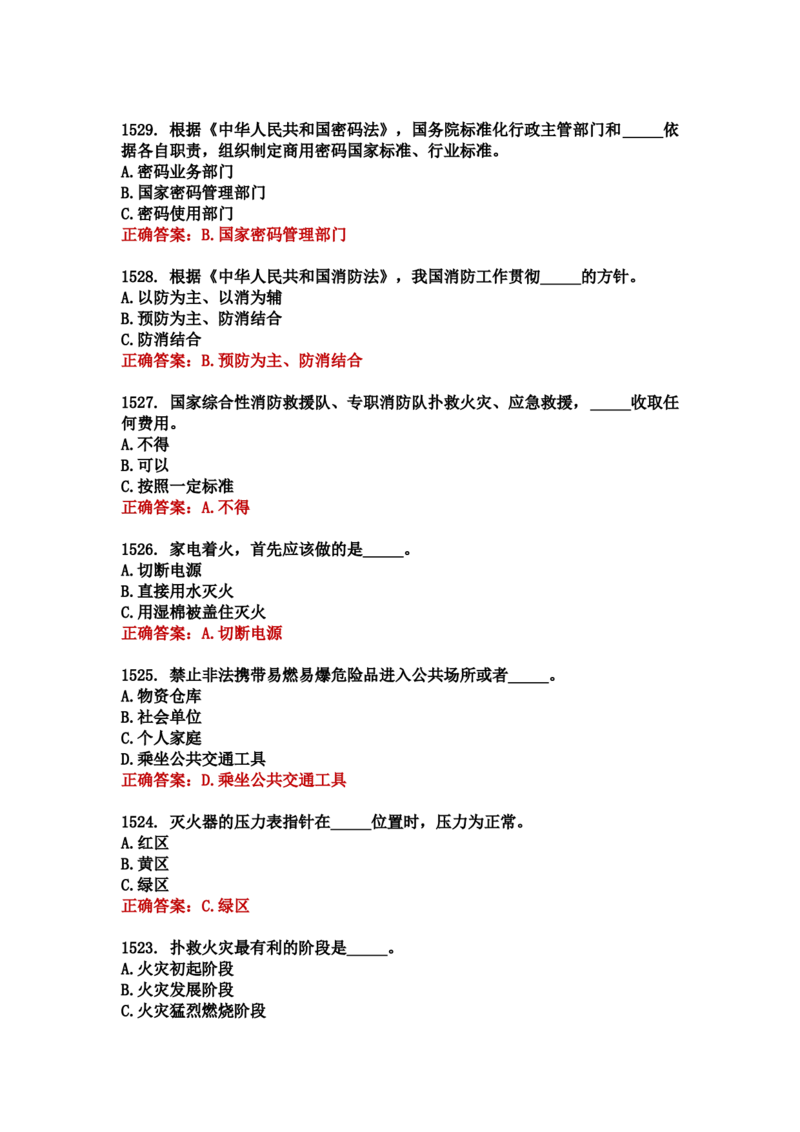 1529.根据《中华人民共和国密码法》，国务院标准化行政主管部门和____依据各自职责，组织制定商用密码国家标准、行业标准。
A.密码业务部门
B.国家密码管理部门
C.密码使用部门
正确答案：B.国家密码管理部门

1528.根据《中华人民共和国消防法》，我国消防工作贯彻____的方针。
A.以防为主、以消为辅
B.预防为主、防消结合
C.防消结合
正确答案：B.预防为主、防消结合

1527.国家综合性消防救援队、专职消防队扑救火灾、应急救援，____收取任何费用。
A.不得
B.可以
C.按照一定标准
正确答案：A.不得

1526.家电着火，首先应该做的是____。
A.切断电源
B.直接用水灭火
C.用湿棉被盖住灭火
正确答案：A.切断电源

1525.禁止非法携带易燃易爆危险品进入公共场所或者____。
A.物资仓库
B.社会单位
C.个人家庭
D.乘坐公共交通工具
正确答案：D.乘坐公共交通工具

1524.灭火器的压力表指针在____位置时，压力为正常。
A.红区
B.黄区
C.绿区
正确答案：C.绿区

1523.扑救火灾最有利的阶段是____。
A.火灾初起阶段
B.火灾发展阶段
C.火灾猛烈燃烧阶段